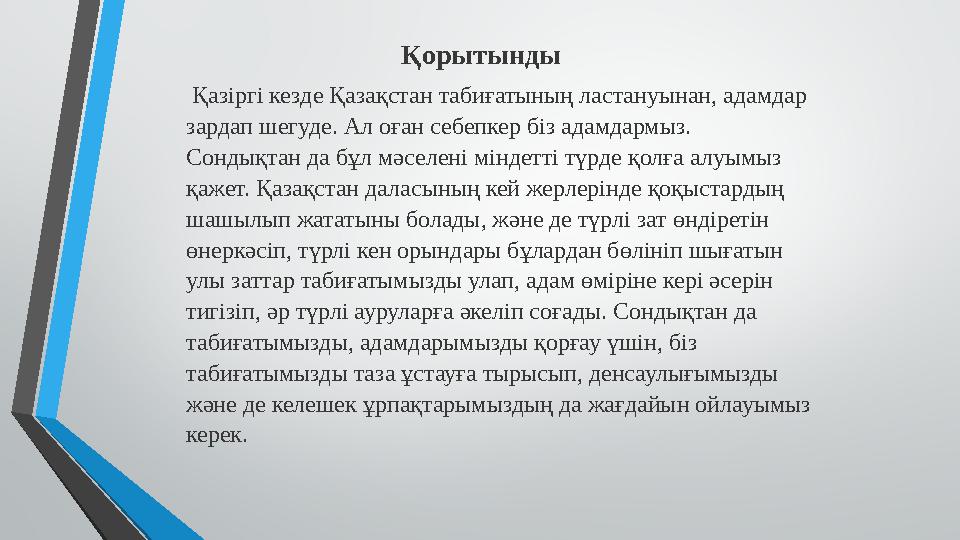 Қорытынды

Қазіргі кезде Қазақстан табиғатының ластануынан, адамдар зардап шегуде. Ал оған себепкер біз адамдармыз. Сондықтан да бұл мәселені міндетті түрде қолға алуымыз қажет. Қазақстан даласының кей жерлерінде қоқыстардың шашылып жататыны болады, және де түрлі зат өндіретін өнеркәсіп, түрлі кен орындары бұлардан бөлініп шығатын улы заттар табиғатымызды улап, адам өміріне кері әсерін тигізіп, әр түрлі ауруларға әкеліп соғады. Сондықтан да табиғатымызды, адамдарымызды қорғау үшін, біз табиғатымызды таза ұстауға тырысып, денсаулығымызды және де келешек ұрпақтарымыздың да жағдайын ойлауымыз керек.